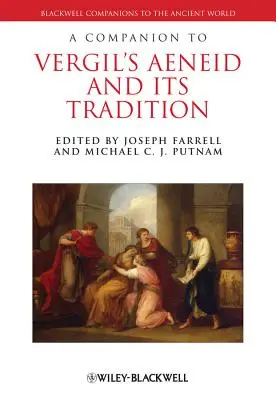 BLACKWELL COMPANIONS TO THE ANCIENT WORLD

A COMPANION TO

VERGIL'S AENEID AND ITS TRADITION

EDITED BY JOSEPH FARRELL AND MICHAEL C. J. PUTNAM

WILEY-BLACKWELL